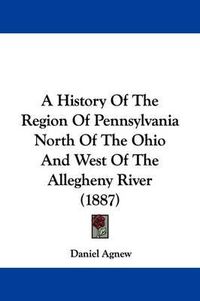 A History Of The Region Of Pennsylvania North Of The Ohio And West Of The Allegheny River (1887)

Daniel Agnew